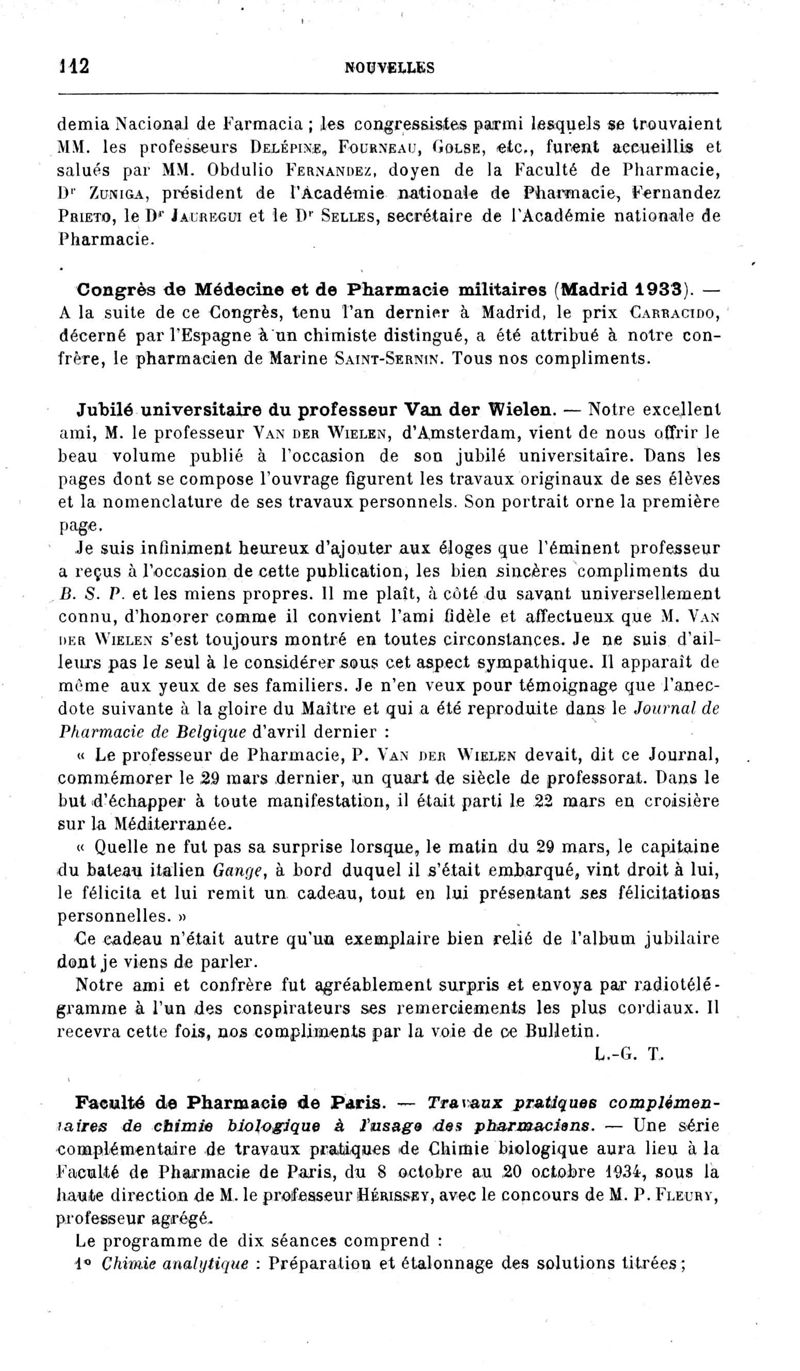 112 NOUVELLES

demia Nacional de Farmacia ; les congressistes parmi lesquels se trouvaient MM. les professeurs Delépine, Fourneau, Golse, etc., furent accueillis et salués par MM. Obdulio Fernandez, doyen de la Faculté de Pharmacie, Dr Zuniga, président de l'Académie nationale de Pharmacie, Fernandez Prieto, le Dr Jauregui et le Dr Selles, secrétaire de l'Académie nationale de Pharmacie.

Congrès de Médecine et de Pharmacie militaires (Madrid 1933). — A la suite de ce Congrès, tenu l'an dernier à Madrid, le prix Carracido, décerné par l'Espagne à un chimiste distingué, a été attribué à notre confrère, le pharmacien de Marine Saint-Sernin. Tous nos compliments.

Jubilé universitaire du professeur Van der Wielen. — Notre excellent ami, M. le professeur Van der Wielen, d'Amsterdam, vient de nous offrir le beau volume publié à l'occasion de son jubilé universitaire. Dans les pages dont se compose l'ouvrage figurent les travaux originaux de ses élèves et la nomenclature de ses travaux personnels. Son portrait orne la première page.

Je suis infiniment heureux d'ajouter aux éloges que l'éminent professeur a reçus à l'occasion de cette publication, les bien sincères compliments du B. S. P. et les miens propres. Il me plaît, à côté du savant universellement connu, d'honorer comme il convient l'ami fidèle et affectueux que M. Van der Wielen s'est toujours montré en toutes circonstances. Je ne suis d'ailleurs pas le seul à le considérer sous cet aspect sympathique. Il apparaît de même aux yeux de ses familiers. Je n'en veux pour témoignage que l'anecdote suivante à la gloire du Maître et qui a été reproduite dans le Journal de Pharmacie de Belgique d'avril dernier :

« Le professeur de Pharmacie, P. Van der Wielen devait, dit ce Journal, commémorer le 29 mars dernier, un quart de siècle de professorat. Dans le but d'échapper à toute manifestation, il était parti le 22 mars en croisière sur la Méditerranée.

« Quelle ne fut pas sa surprise lorsque, le matin du 29 mars, le capitaine du bateau italien Gange, à bord duquel il s'était embarqué, vint droit à lui, le félicita et lui remit un cadeau, tout en lui présentant ses félicitations personnelles. »

Ce cadeau n'était autre qu'un exemplaire bien relié de l'album jubilaire dont je viens de parler.

Notre ami et confrère fut agréablement surpris et envoya par radiotélégramme à l'un des conspirateurs ses remerciements les plus cordiaux. Il recevra cette fois, nos compliments par la voie de ce Bulletin.

L.-G. T.

Faculté de Pharmacie de Paris. — Travaux pratiques complémentaires de chimie biologique à l'usage des pharmaciens. — Une série complémentaire de travaux pratiques de Chimie biologique aura lieu à la Faculté de Pharmacie de Paris, du 8 octobre au 20 octobre 1934, sous la haute direction de M. le professeur Hérissey, avec le concours de M. P. Fleury, professeur agrégé.

Le programme de dix séances comprend :

1° Chimie analytique : Préparation et étalonnage des solutions titrées ;